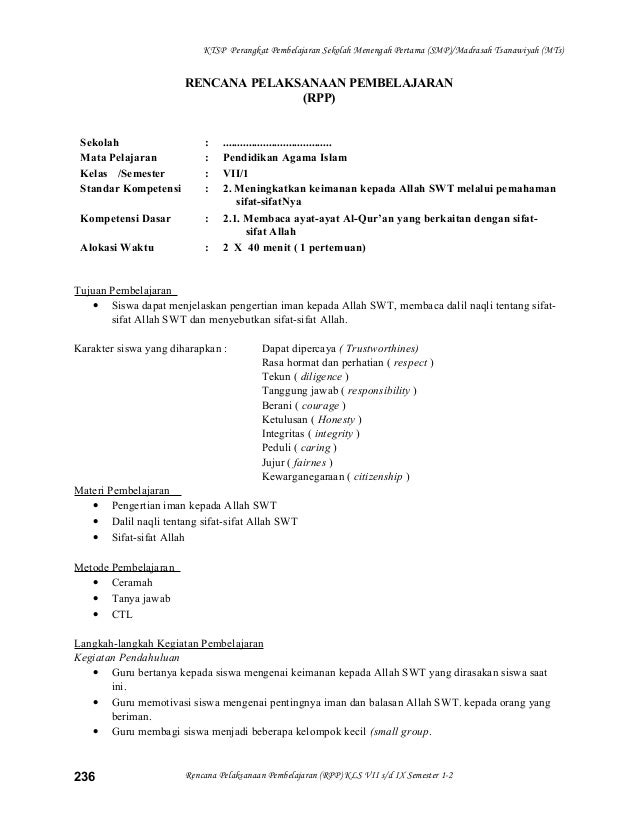 KTSP Perangkat Pembelajaran Sekolah Menengah Pertama (SMP)/Madrasah Tsanawiyah (MTs)

RENCANA PELAKSANAAN PEMBELAJARAN
(RPP)

Sekolah : ....................................
Mata Pelajaran : Pendidikan Agama Islam
Kelas /Semester : VII/1
Standar Kompetensi : 2. Meningkatkan keimanan kepada Allah SWT melalui pemahaman sifat-sifatNya
Kompetensi Dasar : 2.1. Membaca ayat-ayat Al-Qur'an yang berkaitan dengan sifat-sifat Allah
Alokasi Waktu : 2 X 40 menit ( 1 pertemuan)

Tujuan Pembelajaran
• Siswa dapat menjelaskan pengertian iman kepada Allah SWT, membaca dalil naqli tentang sifat-sifat Allah SWT dan menyebutkan sifat-sifat Allah.

Karakter siswa yang diharapkan : Dapat dipercaya ( Trustworthines)
Rasa hormat dan perhatian ( respect )
Tekun ( diligence )
Tanggung jawab ( responsibility )
Berani ( courage )
Ketulusan ( Honesty )
Integritas ( integrity )
Peduli ( caring )
Jujur ( fairnes )
Kewarganegaraan ( citizenship )

Materi Pembelajaran
• Pengertian iman kepada Allah SWT
• Dalil naqli tentang sifat-sifat Allah SWT
• Sifat-sifat Allah

Metode Pembelajaran
• Ceramah
• Tanya jawab
• CTL

Langkah-langkah Kegiatan Pembelajaran
Kegiatan Pendahuluan
• Guru bertanya kepada siswa mengenai keimanan kepada Allah SWT yang dirasakan siswa saat ini.
• Guru memotivasi siswa mengenai pentingnya iman dan balasan Allah SWT. kepada orang yang beriman.
• Guru membagi siswa menjadi beberapa kelompok kecil (small group.

236 Rencana Pelaksanaan Pembelajaran (RPP) KLS VII s/d IX Semester 1-2